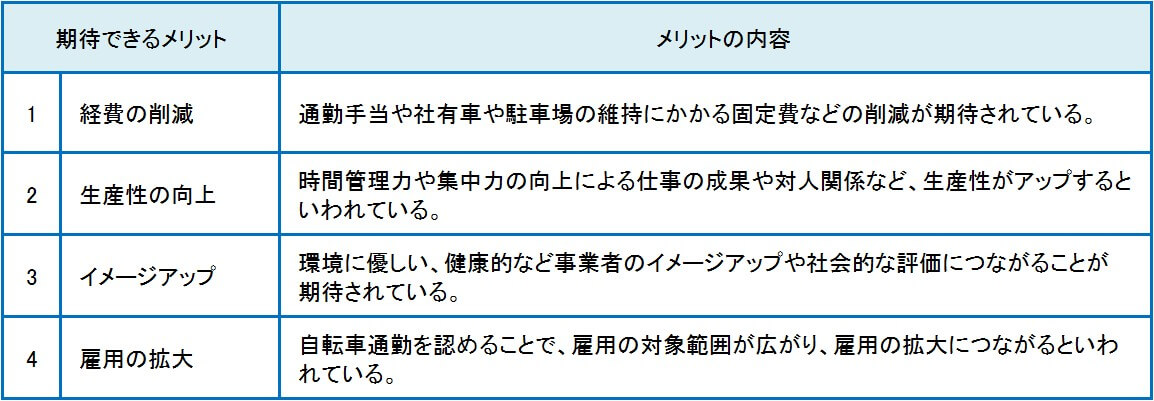 | 期待できるメリット | | メリットの内容 |
|---|---|---|
| 1 | 経費の削減 | 通勤手当や社有車や駐車場の維持にかかる固定費などの削減が期待されている。 |
| 2 | 生産性の向上 | 時間管理力や集中力の向上による仕事の成果や対人関係など、生産性がアップするといわれている。 |
| 3 | イメージアップ | 環境に優しい、健康的など事業者のイメージアップや社会的な評価につながることが期待されている。 |
| 4 | 雇用の拡大 | 自転車通勤を認めることで、雇用の対象範囲が広がり、雇用の拡大につながるといわれている。 |